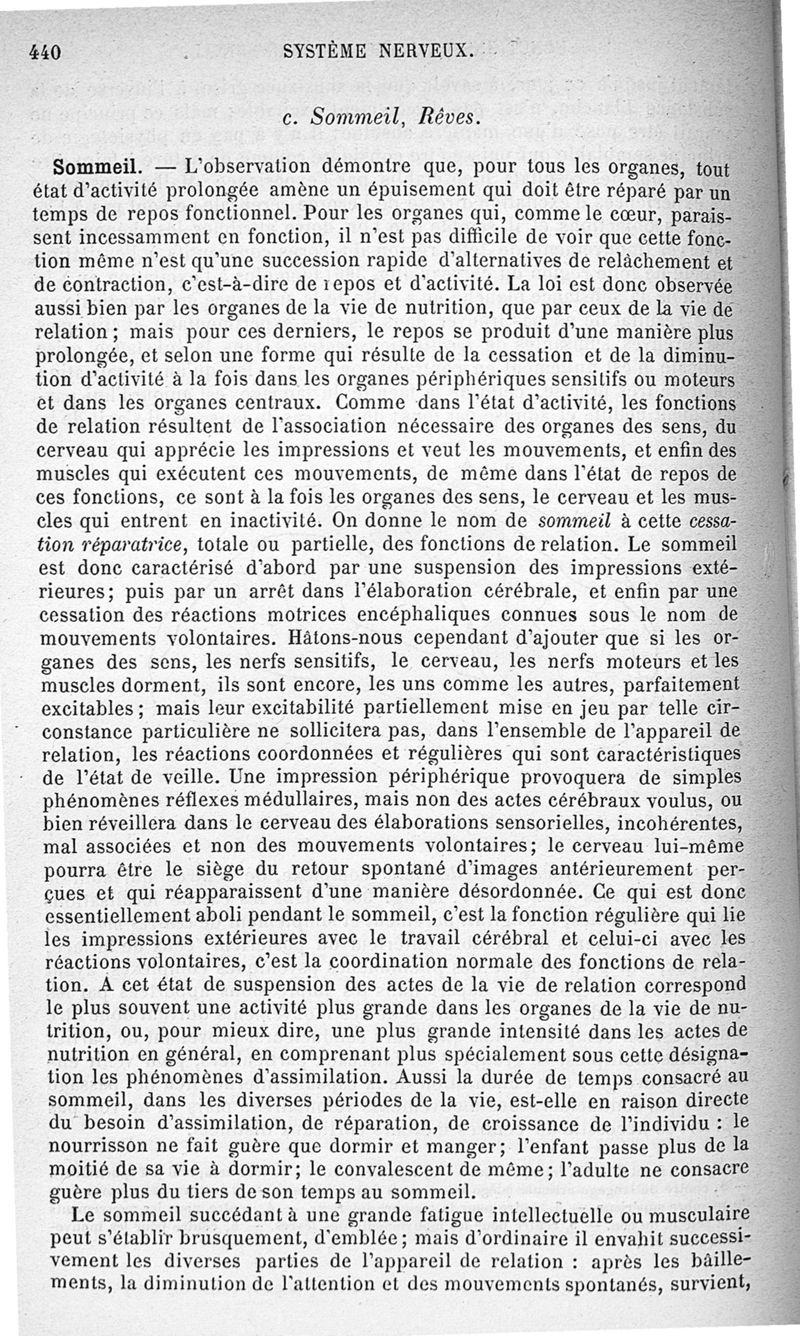 440 SYSTÈME NERVEUX.

c. Sommeil, Rêves.

Sommeil. — L'observation démontre que, pour tous les organes, tout état d'activité prolongée amène un épuisement qui doit être réparé par un temps de repos fonctionnel. Pour les organes qui, comme le cœur, paraissent incessamment en fonction, il n'est pas difficile de voir que cette fonction même n'est qu'une succession rapide d'alternatives de relâchement et de contraction, c'est-à-dire de repos et d'activité. La loi est donc observée aussi bien par les organes de la vie de nutrition, que par ceux de la vie de relation; mais pour ces derniers, le repos se produit d'une manière plus prolongée, et selon une forme qui résulte de la cessation et de la diminution d'activité à la fois dans les organes périphériques sensitifs ou moteurs et dans les organes centraux. Comme dans l'état d'activité, les fonctions de relation résultent de l'association nécessaire des organes des sens, du cerveau qui apprécie les impressions et veut les mouvements, et enfin des muscles qui exécutent ces mouvements, de même dans l'état de repos de ces fonctions, ce sont à la fois les organes des sens, le cerveau et les muscles qui entrent en inactivité. On donne le nom de sommeil à cette cessation réparatrice, totale ou partielle, des fonctions de relation. Le sommeil est donc caractérisé d'abord par une suspension des impressions extérieures; puis par un arrêt dans l'élaboration cérébrale, et enfin par une cessation des réactions motrices encéphaliques connues sous le nom de mouvements volontaires. Hâtons-nous cependant d'ajouter que si les organes des sens, les nerfs sensitifs, le cerveau, les nerfs moteurs et les muscles dorment, ils sont encore, les uns comme les autres, parfaitement excitables; mais leur excitabilité partiellement mise en jeu par telle circonstance particulière ne sollicitera pas, dans l'ensemble de l'appareil de relation, les réactions coordonnées et régulières qui sont caractéristiques de l'état de veille. Une impression périphérique provoquera de simples phénomènes réflexes médullaires, mais non des actes cérébraux voulus, ou bien réveillera dans le cerveau des élaborations sensorielles, incohérentes, mal associées et non des mouvements volontaires; le cerveau lui-même pourra être le siège du retour spontané d'images antérieurement perçues et qui réapparaissent d'une manière désordonnée. Ce qui est donc essentiellement aboli pendant le sommeil, c'est la fonction régulière qui lie les impressions extérieures avec le travail cérébral et celui-ci avec les réactions volontaires, c'est la coordination normale des fonctions de relation. A cet état de suspension des actes de la vie de relation correspond le plus souvent une activité plus grande dans les organes de la vie de nutrition, ou, pour mieux dire, une plus grande intensité dans les actes de nutrition en général, en comprenant plus spécialement sous cette désignation les phénomènes d'assimilation. Aussi la durée de temps consacré au sommeil, dans les diverses périodes de la vie, est-elle en raison directe du besoin d'assimilation, de réparation, de croissance de l'individu : le nourrisson ne fait guère que dormir et manger; l'enfant passe plus de la moitié de sa vie à dormir; le convalescent de même; l'adulte ne consacre guère plus du tiers de son temps au sommeil.

Le sommeil succédant à une grande fatigue intellectuelle ou musculaire peut s'établir brusquement, d'emblée; mais d'ordinaire il envahit successivement les diverses parties de l'appareil de relation : après les bâillements, la diminution de l'attention et des mouvements spontanés, survient,